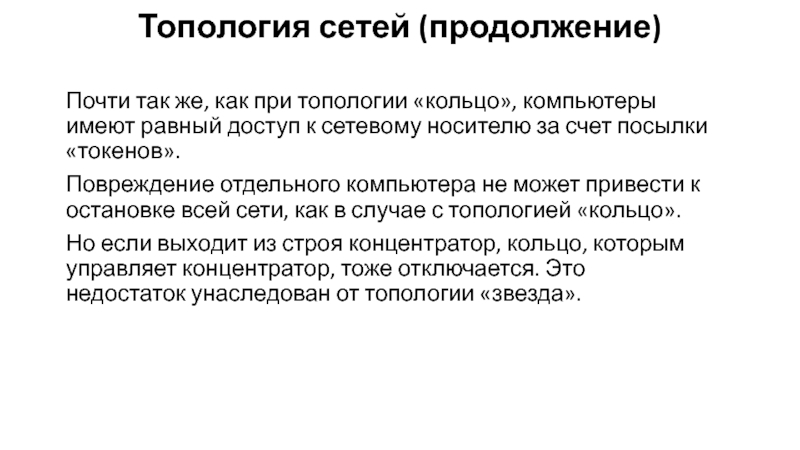 Топология сетей (продолжение)

Почти так же, как при топологии «кольцо», компьютеры имеют равный доступ к сетевому носителю за счет посылки «токенов».

Повреждение отдельного компьютера не может привести к остановке всей сети, как в случае с топологией «кольцо».

Но если выходит из строя концентратор, кольцо, которым управляет концентратор, тоже отключается. Это недостаток унаследован от топологии «звезда».